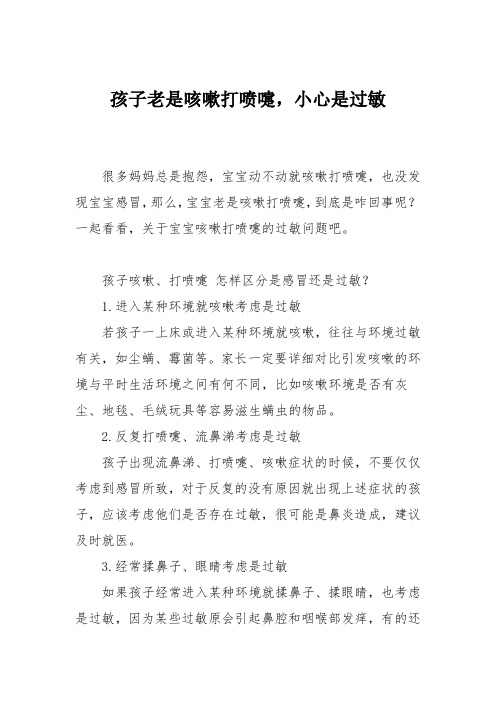 孩子老是咳嗽打喷嚏，小心是过敏

很多妈妈总是抱怨，宝宝动不动就咳嗽打喷嚏，也没发现宝宝感冒，那么，宝宝老是咳嗽打喷嚏，到底是咋回事呢？一起看看，关于宝宝咳嗽打喷嚏的过敏问题吧。

孩子咳嗽、打喷嚏 怎样区分是感冒还是过敏？

1.进入某种环境就咳嗽考虑是过敏

若孩子一上床或进入某种环境就咳嗽，往往与环境过敏有关，如尘螨、霉菌等。家长一定要详细对比引发咳嗽的环境与平时生活环境之间有何不同，比如咳嗽环境是否有灰尘、地毯、毛绒玩具等容易滋生螨虫的物品。

2.反复打喷嚏、流鼻涕考虑是过敏

孩子出现流鼻涕、打喷嚏、咳嗽症状的时候，不要仅仅考虑到感冒所致，对于反复的没有原因就出现上述症状的孩子，应该考虑他们是否存在过敏，很可能是鼻炎造成，建议及时就医。

3.经常揉鼻子、眼睛考虑是过敏

如果孩子经常进入某种环境就揉鼻子、揉眼睛，也考虑是过敏，因为某些过敏原会引起鼻腔和咽喉部发痒，有的还